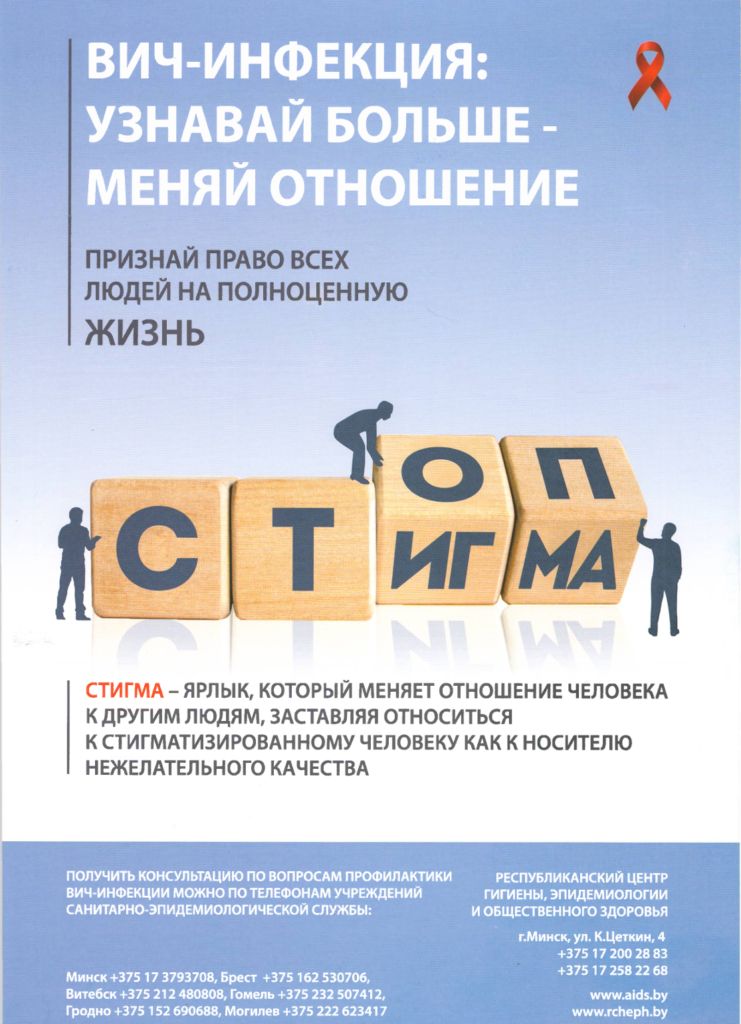 ВИЧ-ИНФЕКЦИЯ: УЗНАВАЙ БОЛЬШЕ - МЕНЯЙ ОТНОШЕНИЕ

ПРИЗНАЙ ПРАВО ВСЕХ ЛЮДЕЙ НА ПОЛНОЦЕННУЮ ЖИЗНЬ

С Т О П
ИГ МА

СТИГМА – ЯРЛЫК, КОТОРЫЙ МЕНЯЕТ ОТНОШЕНИЕ ЧЕЛОВЕКА К ДРУГИМ ЛЮДЯМ, ЗАСТАВЛЯЯ ОТНОСИТЬСЯ К СТИГМАТИЗИРОВАННОМУ ЧЕЛОВЕКУ КАК К НОСИТЕЛЮ НЕЖЕЛАТЕЛЬНОГО КАЧЕСТВА

ПОЛУЧИТЬ КОНСУЛЬТАЦИЮ ПО ВОПРОСАМ ПРОФИЛАКТИКИ ВИЧ-ИНФЕКЦИИ МОЖНО ПО ТЕЛЕФОНАМ УЧРЕЖДЕНИЙ САНИТАРНО-ЭПИДЕМИОЛОГИЧЕСКОЙ СЛУЖБЫ:

Минск +375 17 3793708, Брест +375 162 530706, Витебск +375 212 480808, Гомель +375 232 507412, Гродно +375 152 690688, Могилев +375 222 623417

РЕСПУБЛИКАНСКИЙ ЦЕНТР ГИГИЕНЫ, ЭПИДЕМИОЛОГИИ И ОБЩЕСТВЕННОГО ЗДОРОВЬЯ

г.Минск, ул. К.Цеткин, 4
+375 17 200 28 83
+375 17 258 22 68

www.aids.by
www.rcheph.by